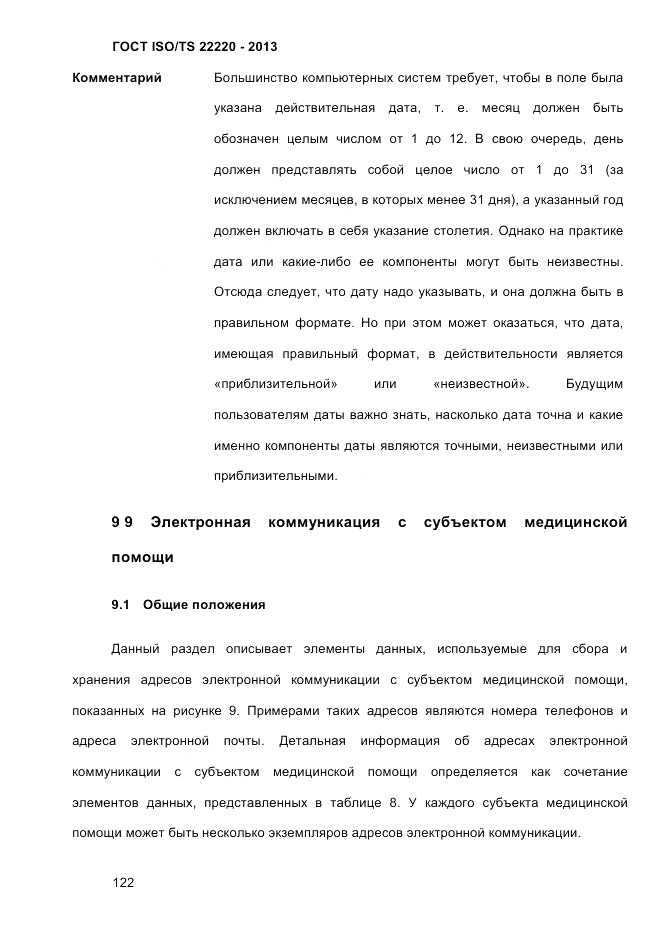 ГОСТ ISO/TS 22220 - 2013

Комментарий Большинство компьютерных систем требует, чтобы в поле была указана действительная дата, т. е. месяц должен быть обозначен целым числом от 1 до 12. В свою очередь, день должен представлять собой целое число от 1 до 31 (за исключением месяцев, в которых менее 31 дня), а указанный год должен включать в себя указание столетия. Однако на практике дата или какие-либо ее компоненты могут быть неизвестны. Отсюда следует, что дату надо указывать, и она должна быть в правильном формате. Но при этом может оказаться, что дата, имеющая правильный формат, в действительности является «приблизительной» или «неизвестной». Будущим пользователям даты важно знать, насколько дата точна и какие именно компоненты даты являются точными, неизвестными или приблизительными.

9 9 Электронная коммуникация с субъектом медицинской помощи

9.1 Общие положения

Данный раздел описывает элементы данных, используемые для сбора и хранения адресов электронной коммуникации с субъектом медицинской помощи, показанных на рисунке 9. Примерами таких адресов являются номера телефонов и адреса электронной почты. Детальная информация об адресах электронной коммуникации с субъектом медицинской помощи определяется как сочетание элементов данных, представленных в таблице 8. У каждого субъекта медицинской помощи может быть несколько экземпляров адресов электронной коммуникации.

122